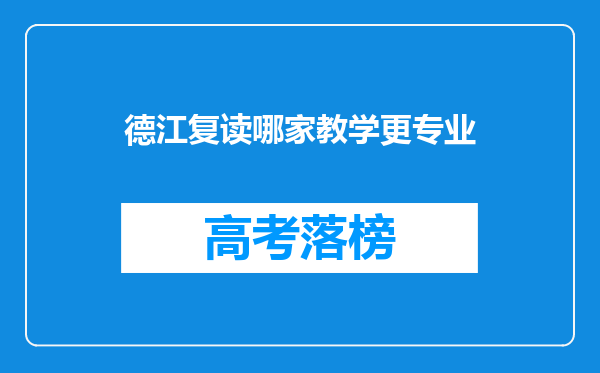 德江复读哪家教学更专业

高考落榜